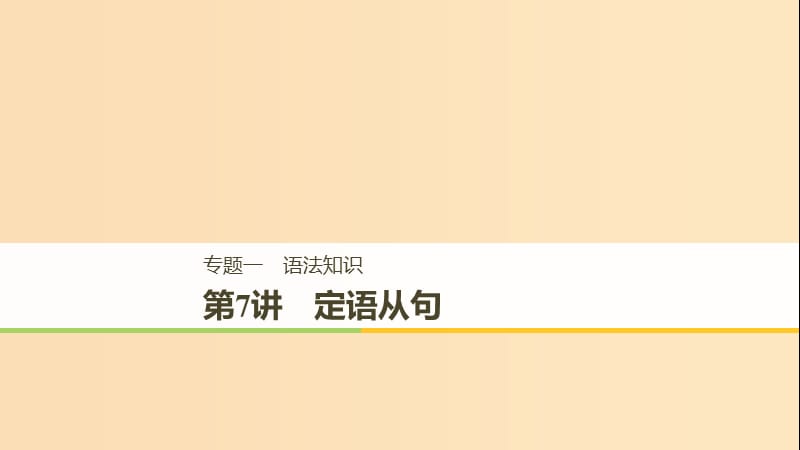 专题一　语法知识

第7讲　定语从句